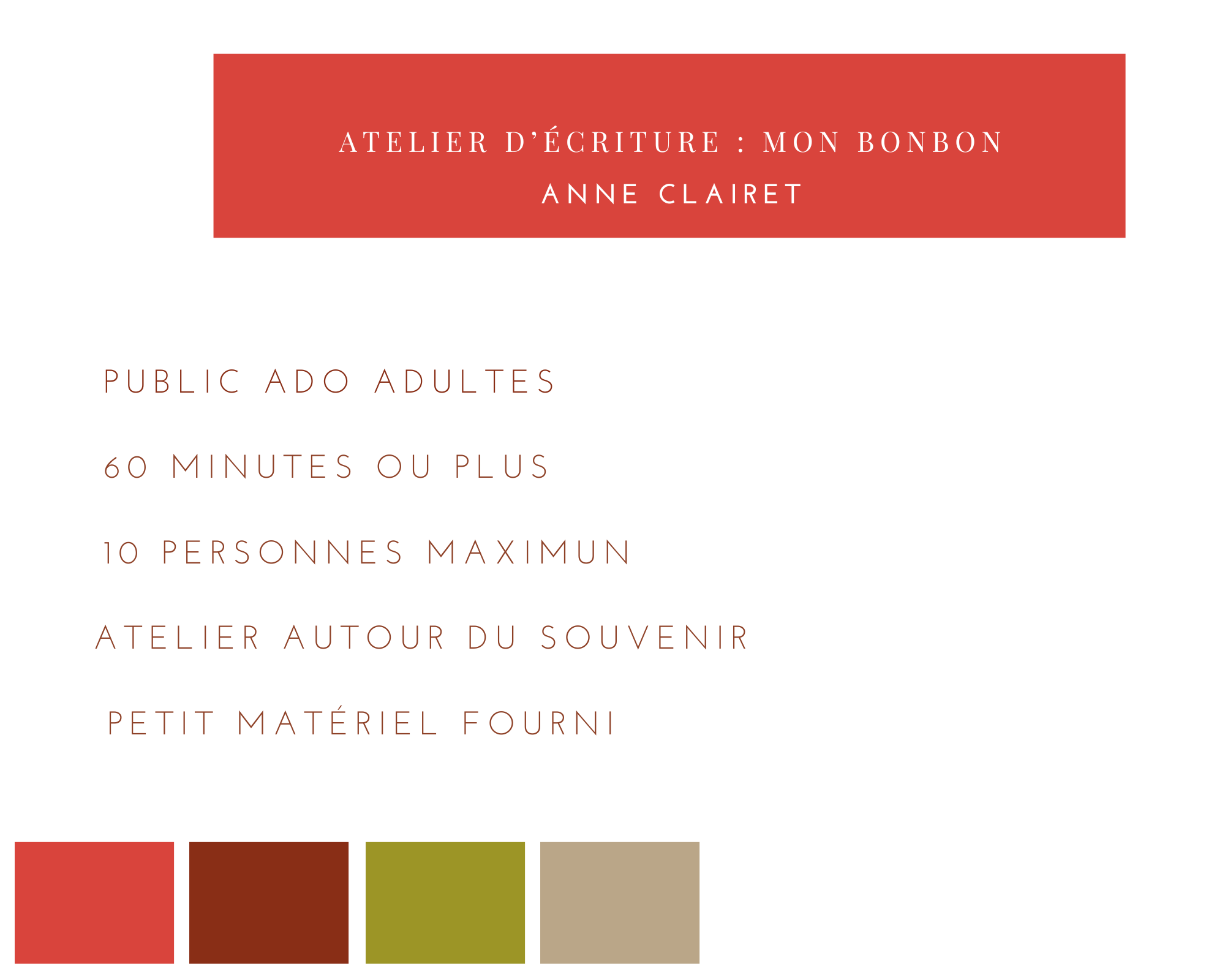 ATELIER D'ÉCRITURE : MON BONBON
ANNE CLAIRET

PUBLIC ADO ADULTES

60 MINUTES OU PLUS

10 PERSONNES MAXIMUN

ATELIER AUTOUR DU SOUVENIR

PETIT MATÉRIEL FOURNI